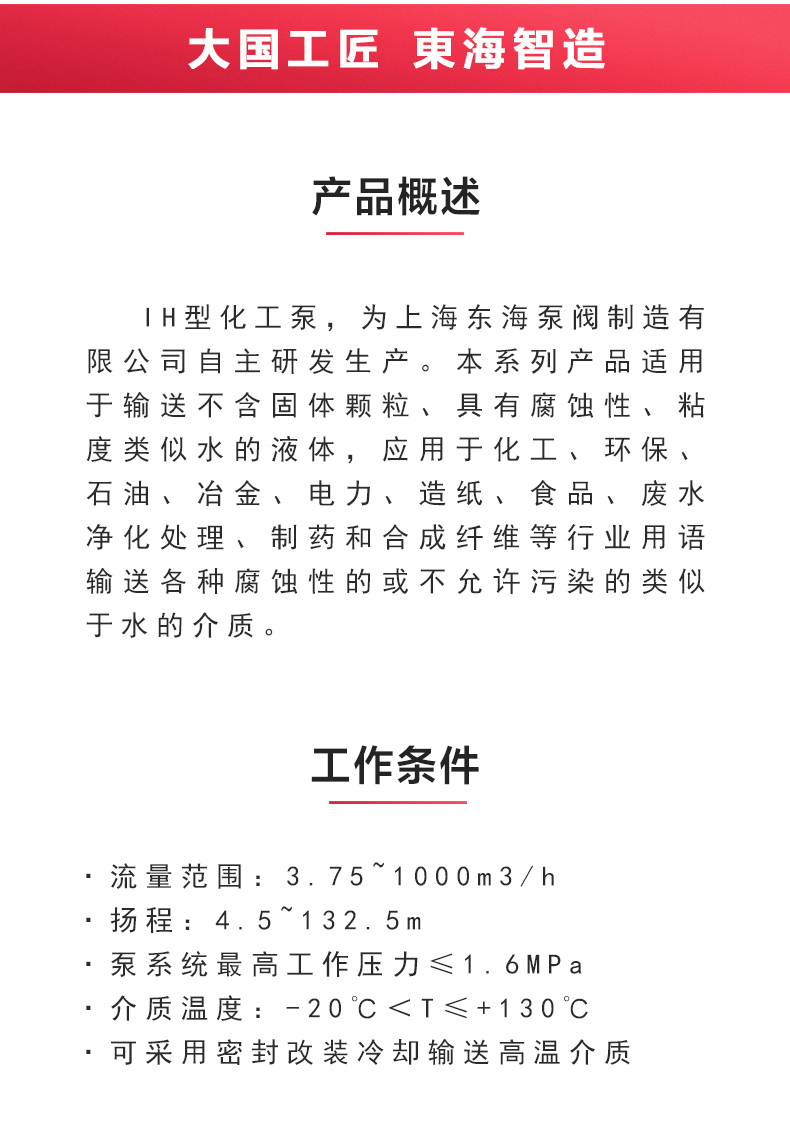 大国工匠 東海智造

产品概述

IH型化工泵，为上海东海泵阀制造有限公司自主研发生产。本系列产品适用于输送不含固体颗粒、具有腐蚀性、粘度类似水的液体，应用于化工、环保、石油、冶金、电力、造纸、食品、废水净化处理、制药和合成纤维等行业用语输送各种腐蚀性的或不允许污染的类似于水的介质。

工作条件

· 流量范围：3.75~1000m3/h
· 扬程：4.5~132.5m
· 泵系统最高工作压力≤1.6MPa
· 介质温度：-20℃＜T≤+130℃
· 可采用密封改装冷却输送高温介质